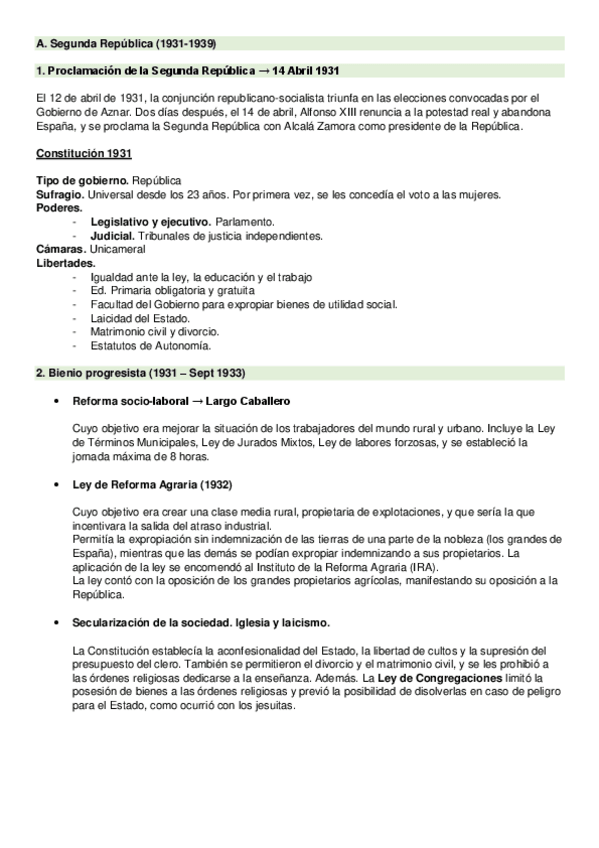 A. Segunda República (1931-1939)

1. Proclamación de la Segunda República → 14 Abril 1931

El 12 de abril de 1931, la conjunción republicano-socialista triunfa en las elecciones convocadas por el Gobierno de Aznar. Dos días después, el 14 de abril, Alfonso XIII renuncia a la potestad real y abandona España, y se proclama la Segunda República con Alcalá Zamora como presidente de la República.

Constitución 1931

Tipo de gobierno. República
Sufragio. Universal desde los 23 años. Por primera vez, se les concedía el voto a las mujeres.
Poderes.
- Legislativo y ejecutivo. Parlamento.
- Judicial. Tribunales de justicia independientes.
Cámaras. Unicameral
Libertades.
- Igualdad ante la ley, la educación y el trabajo
- Ed. Primaria obligatoria y gratuita
- Facultad del Gobierno para expropiar bienes de utilidad social.
- Laicidad del Estado.
- Matrimonio civil y divorcio.
- Estatutos de Autonomía.

2. Bienio progresista (1931 – Sept 1933)

• Reforma socio-laboral → Largo Caballero

Cuyo objetivo era mejorar la situación de los trabajadores del mundo rural y urbano. Incluye la Ley de Términos Municipales, Ley de Jurados Mixtos, Ley de labores forzosas, y se estableció la jornada máxima de 8 horas.

• Ley de Reforma Agraria (1932)

Cuyo objetivo era crear una clase media rural, propietaria de explotaciones, y que sería la que incentivara la salida del atraso industrial.
Permitía la expropiación sin indemnización de las tierras de una parte de la nobleza (los grandes de España), mientras que las demás se podían expropiar indemnizando a sus propietarios. La aplicación de la ley se encomendó al Instituto de la Reforma Agraria (IRA).
La ley contó con la oposición de los grandes propietarios agrícolas, manifestando su oposición a la República.

• Secularización de la sociedad. Iglesia y laicismo.

La Constitución establecía la aconfesionalidad del Estado, la libertad de cultos y la supresión del presupuesto del clero. También se permitieron el divorcio y el matrimonio civil, y se les prohibió a las órdenes religiosas dedicarse a la enseñanza. Además. La Ley de Congregaciones limitó la posesión de bienes a las órdenes religiosas y previó la posibilidad de disolverlas en caso de peligro para el Estado, como ocurrió con los jesuitas.